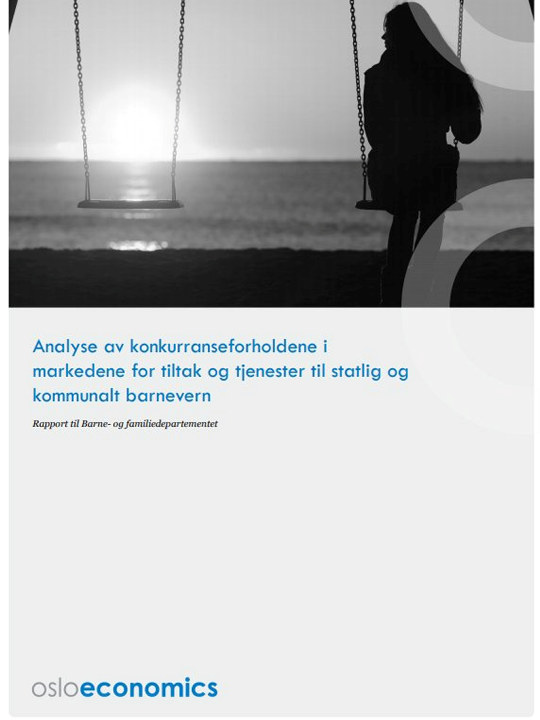 Analyse av konkurranseforholdene i markedene for tiltak og tjenester til statlig og kommunalt barnevern

Rapport til Barne- og familiedepartementet

osloeconomics